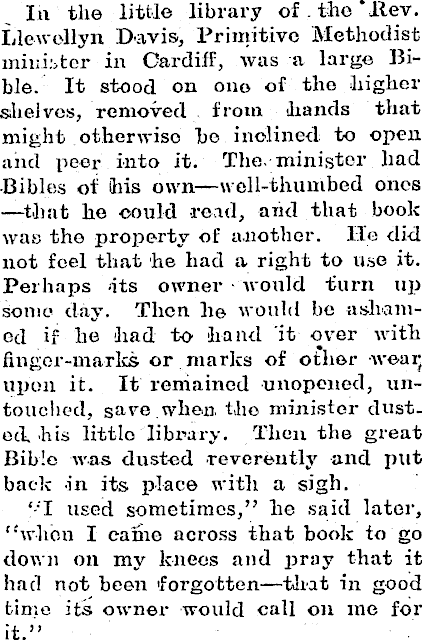 In the little library of the Rev. Llewellyn Davis, Primitive Methodist minister in Cardiff, was a large Bible. It stood on one of the higher shelves, removed from hands that might otherwise be inclined to open and peer into it. The minister had Bibles of his own—well-thumbed ones—that he could read, and that book was the property of another. He did not feel that he had a right to use it. Perhaps its owner would turn up some day. Then he would be ashamed if he had to hand it over with finger-marks or marks of other wear upon it. It remained unopened, untouched, save when the minister dusted his little library. Then the great Bible was dusted reverently and put back in its place with a sigh.

"I used sometimes," he said later, "when I came across that book to go down on my knees and pray that it had not been forgotten—that in good time its owner would call on me for it."